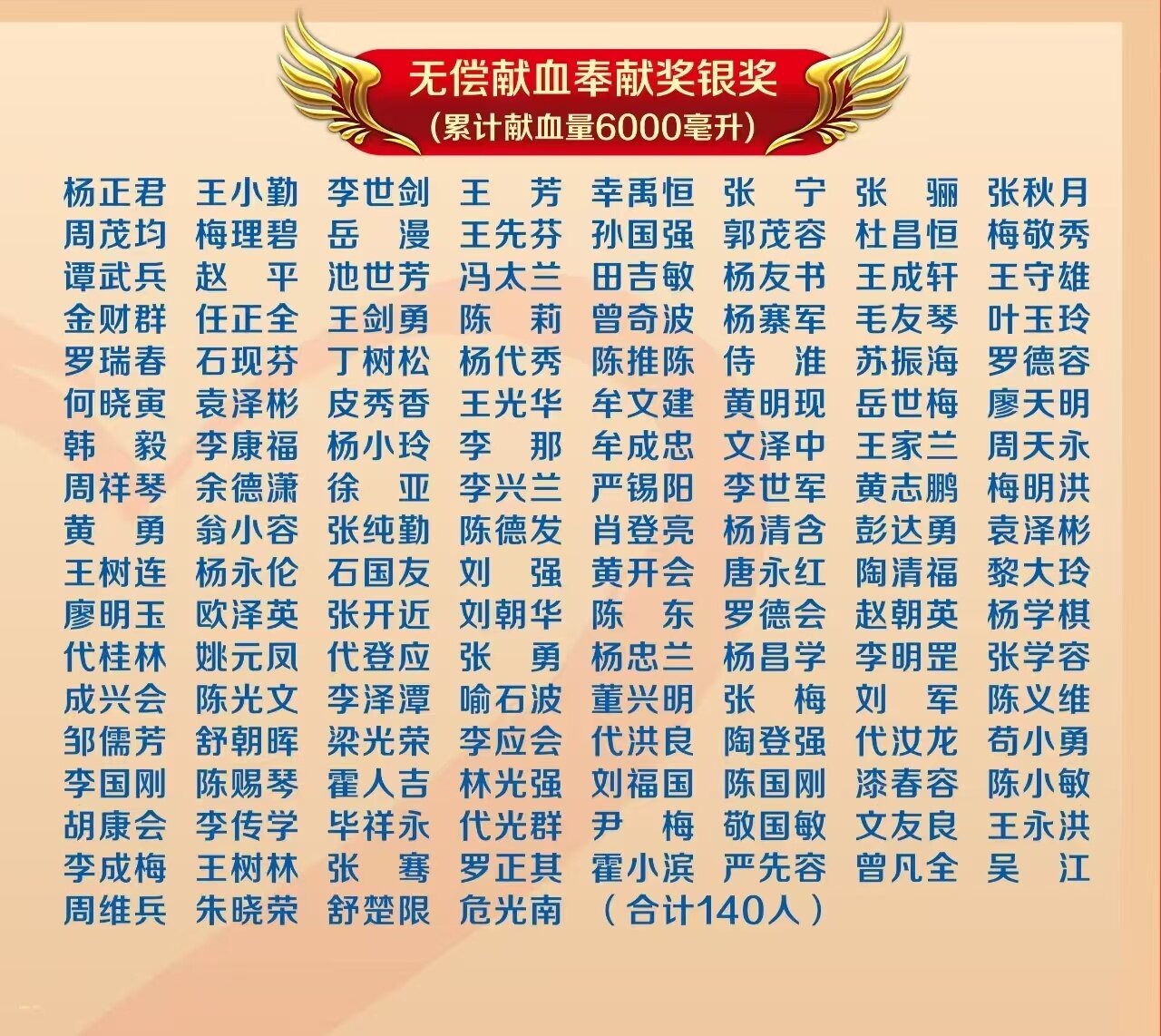 无偿献血奉献奖银奖
（累计献血量6000毫升）

杨正君 王小勤 李世剑 王芳 幸禹恒 张宁 张骊 张秋月
周茂均 梅理碧 岳漫 王先芬 孙国强 郭茂容 杜昌恒 梅敬秀
谭武兵 赵平 池世芳 冯太兰 田吉敏 杨友书 王成轩 王守雄
金财群 任正全 王剑勇 陈莉 曾奇波 杨寨军 毛友琴 叶玉玲
罗瑞春 石现芬 丁树松 杨代秀 陈推陈 侍淮 苏振海 罗德容
何晓寅 袁泽彬 皮秀香 王光华 牟文建 黄明现 岳世梅 廖天明
韩毅 李康福 杨小玲 李那 牟成忠 文泽中 王家兰 周天永
周祥琴 余德潇 徐亚 李兴兰 严锡阳 李世军 黄志鹏 梅明洪
黄勇 翁小容 张纯勤 陈德发 肖登亮 杨清含 彭达勇 袁泽彬
王树连 杨永伦 石国友 刘强 黄开会 唐永红 陶清福 黎大玲
廖明玉 欧泽英 张开近 刘朝华 陈东 罗德会 赵朝英 杨学棋
代桂林 姚元凤 代登应 张勇 杨忠兰 杨昌学 李明罡 张学容
成兴会 陈光文 李泽潭 喻石波 董兴明 张梅 刘军 陈义维
邹儒芳 舒朝晖 梁光荣 李应会 代洪良 陶登强 代汝龙 苟小勇
李国刚 陈赐琴 霍人吉 林光强 刘福国 陈国刚 漆春容 陈小敏
胡康会 李传学 毕祥永 代光群 尹梅 敬国敏 文友良 王永洪
李成梅 王树林 张骞 罗正其 霍小滨 严先容 曾凡全 吴江
周维兵 朱晓荣 舒楚限 危光南 （合计140人）